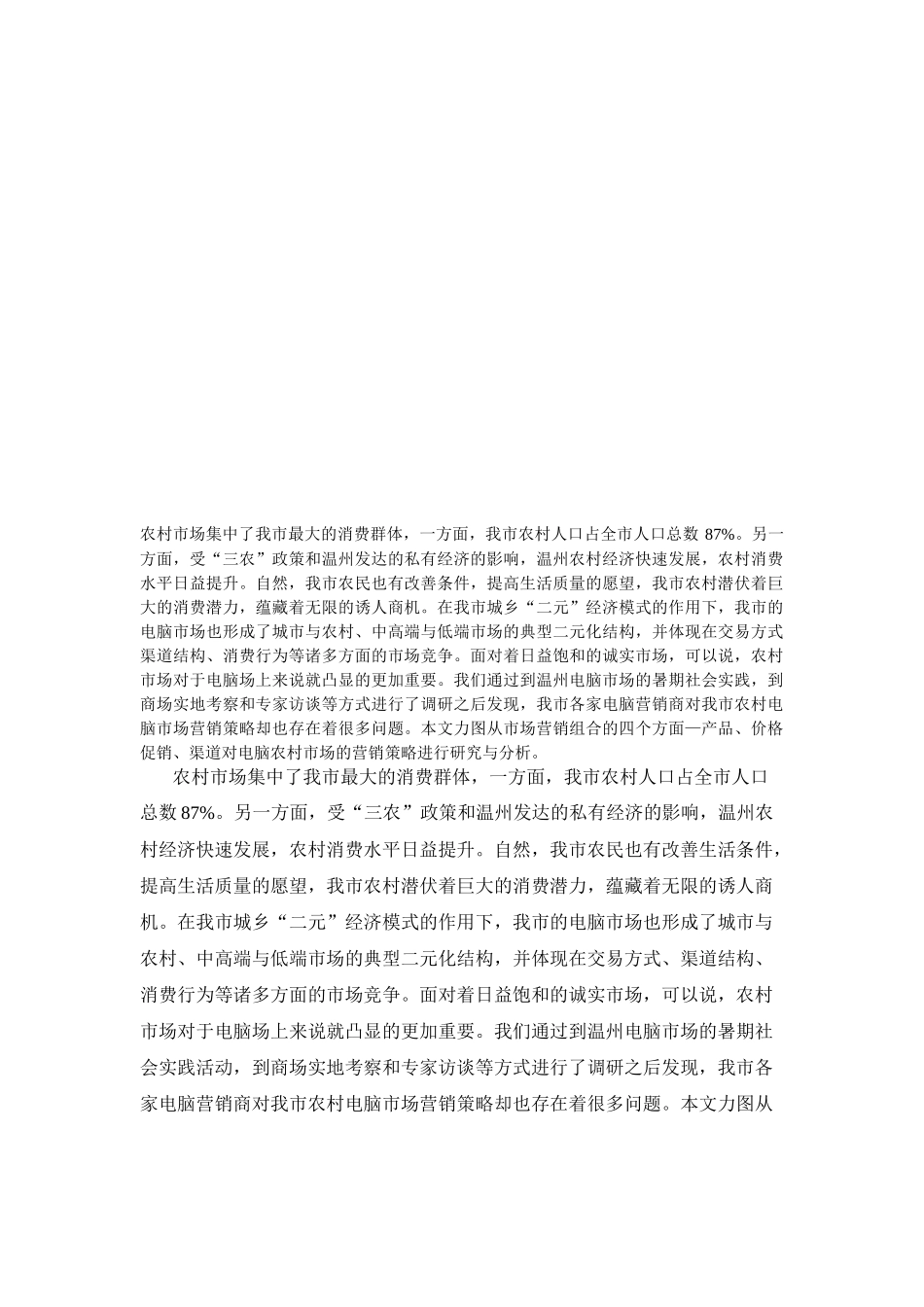 农村市场集中了我市最大的消费群体，一方面，我市农村人口占全市人口总数 87%。另一方面，受“三农”政策和温州发达的私有经济的影响，温州农村经济快速发展，农村消费水平日益提升。自然，我市农民也有改善条件，提高生活质量的愿望，我市农村潜伏着巨大的消费潜力，蕴藏着无限的诱人商机。在我市城乡“二元”经济模式的作用下，我市的电脑市场也形成了城市与农村、中高端与低端市场的典型二元化结构，并体现在交易方式渠道结构、消费行为等诸多方面的市场竞争。面对着日益饱和的诚实市场，可以说，农村市场对于电脑场上来说就凸显的更加重要。我们通过到温州电脑市场的暑期社会实践，到商场实地考察和专家访谈等方式进行了调研之后发现，我市各家电脑营销商对我市农村电脑市场营销策略却也存在着很多问题。本文力图从市场营销组合的四个方面—产品、价格促销、渠道对电脑农村市场的营销策略进行研究与分析。

农村市场集中了我市最大的消费群体，一方面，我市农村人口占全市人口总数 87%。另一方面，受“三农”政策和温州发达的私有经济的影响，温州农村经济快速发展，农村消费水平日益提升。自然，我市农民也有改善生活条件，提高生活质量的愿望，我市农村潜伏着巨大的消费潜力，蕴藏着无限的诱人商机。在我市城乡“二元”经济模式的作用下，我市的电脑市场也形成了城市与农村、中高端与低端市场的典型二元化结构，并体现在交易方式、渠道结构、消费行为等诸多方面的市场竞争。面对着日益饱和的诚实市场，可以说，农村市场对于电脑场上来说就凸显的更加重要。我们通过到温州电脑市场的暑期社会实践活动，到商场实地考察和专家访谈等方式进行了调研之后发现，我市各家电脑营销商对我市农村电脑市场营销策略却也存在着很多问题。本文力图从